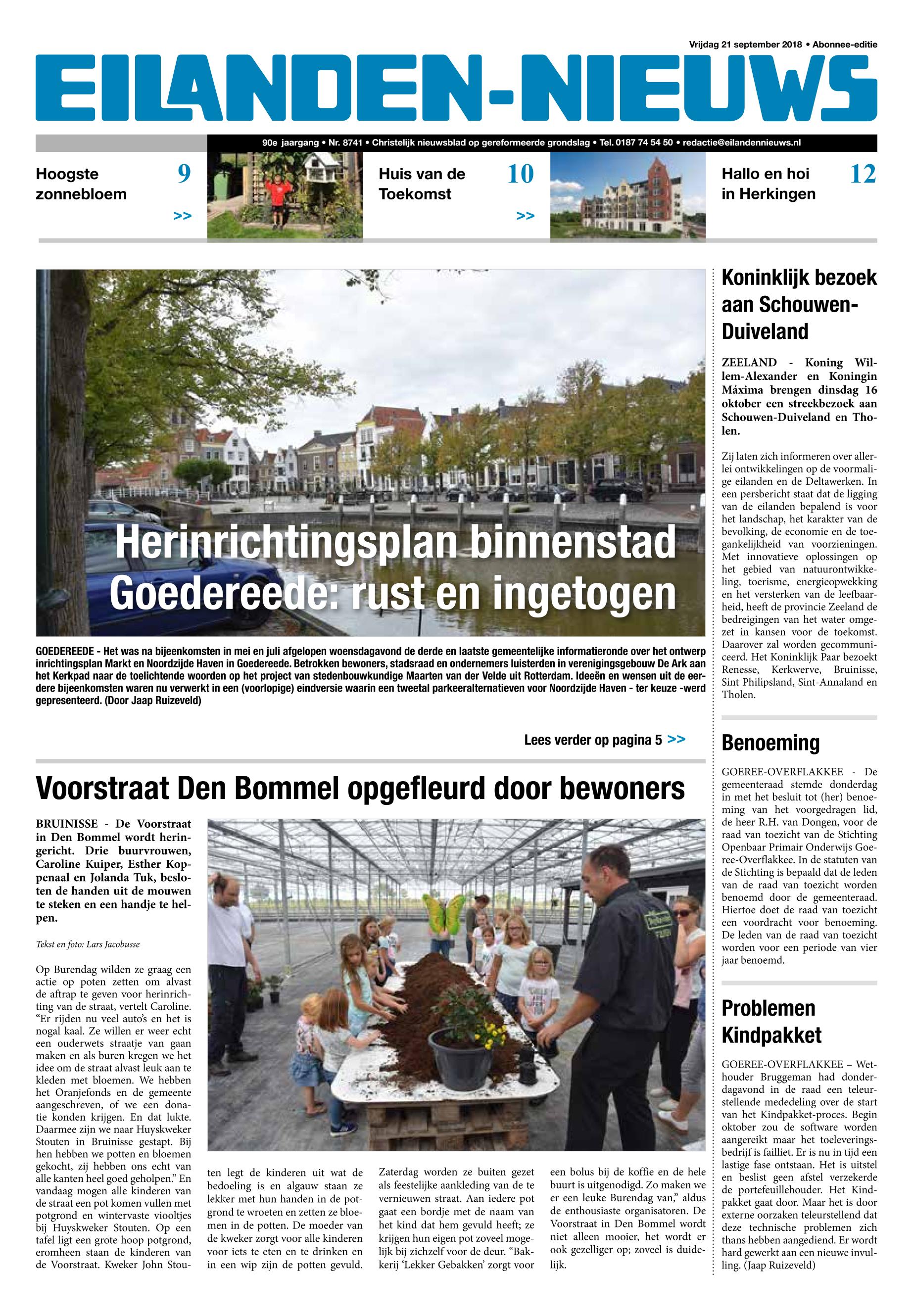 Vrijdag 21 september 2018 • Abonnee-editie

EILANDEN-NIEUWS

90e jaargang • Nr. 8741 • Christelijk nieuwsblad op gereformeerde grondslag • Tel. 0187 74 54 50 • redactie@eilandennieuws.nl

Hoogste zonnebloem 9 >>

Huis van de Toekomst 10 >>

Hallo en hoi in Herkingen 12

Herinrichtingsplan binnenstad Goedereede: rust en ingetogen

GOEDEREEDE - Het was na bijeenkomsten in mei en juli afgelopen woensdagavond de derde en laatste gemeentelijke informatieronde over het ontwerp inrichtingsplan Markt en Noordzijde Haven in Goedereede. Betrokken bewoners, stadsraad en ondernemers luisterden in verenigingsgebouw De Ark aan het Kerkpad naar de toelichtende woorden op het project van stedenbouwkundige Maarten van der Velde uit Rotterdam. Ideeën en wensen uit de eerdere bijeenkomsten waren nu verwerkt in een (voorlopige) eindversie waarin een tweetal parkeeralternatieven voor Noordzijde Haven - ter keuze -werd gepresenteerd. (Door Jaap Ruizeveld)

Lees verder op pagina 5 >>

Voorstraat Den Bommel opgefleurd door bewoners

BRUINISSE - De Voorstraat in Den Bommel wordt heringericht. Drie buurvrouwen, Caroline Kuiper, Esther Koppenaal en Jolanda Tuk, besloten de handen uit de mouwen te steken en een handje te helpen.

Tekst en foto: Lars Jacobusse

Op Burendag wilden ze graag een actie op poten zetten om alvast de aftrap te geven voor herinrichting van de straat, vertelt Caroline. “Er rijden nu veel auto’s en het is nogal kaal. Ze willen er weer echt een ouderwets straatje van gaan maken en als buren kregen we het idee om de straat alvast leuk aan te kleden met bloemen. We hebben het Oranjefonds en de gemeente aangeschreven, of we een donatie konden krijgen. En dat lukte. Daarmee zijn we naar Huyskweker Stouten in Bruinisse gestapt. Bij hen hebben we potten en bloemen gekocht, zij hebben ons echt van alle kanten heel goed geholpen.” En vandaag mogen alle kinderen van de straat een pot komen vullen met potgrond en wintervaste viooltjes bij Huyskweker Stouten. Op een tafel ligt een grote hoop potgrond, eromheen staan de kinderen van de Voorstraat. Kweker John Stouten legt de kinderen uit wat de bedoeling is en algauw staan ze lekker met hun handen in de potgrond te wroeten en zetten ze bloemen in de potten. De moeder van de kweker zorgt voor alle kinderen voor iets te eten en te drinken en in een wip zijn de potten gevuld. Zaterdag worden ze buiten gezet als feestelijke aankleding van de te vernieuwen straat. Aan iedere pot gaat een bordje met de naam van het kind dat hem gevuld heeft; ze krijgen hun eigen pot zoveel mogelijk bij zichzelf voor de deur. “Bakkerij ‘Lekker Gebakken’ zorgt voor een bolus bij de koffie en de hele buurt is uitgenodigd. Zo maken we er een leuke Burendag van,” aldus de enthousiaste organisatoren. De Voorstraat in Den Bommel wordt niet alleen mooier, het wordt er ook gezelliger op; zoveel is duidelijk.

Koninklijk bezoek aan Schouwen-Duiveland

ZEELAND - Koning Willem-Alexander en Koningin Máxima brengen dinsdag 16 oktober een streekbezoek aan Schouwen-Duiveland en Tholen.

Zij laten zich informeren over allerlei ontwikkelingen op de voormalige eilanden en de Deltawerken. In een persbericht staat dat de ligging van de eilanden bepalend is voor het landschap, het karakter van de bevolking, de economie en de toegankelijkheid van voorzieningen. Met innovatieve oplossingen op het gebied van natuurontwikkeling, toerisme, energieopwekking en het versterken van de leefbaarheid, heeft de provincie Zeeland de bedreigingen van het water omgezet in kansen voor de toekomst. Daarover zal worden gecommuniceerd. Het Koninklijk Paar bezoekt Renesse, Kerkwerve, Bruinisse, Sint Philipsland, Sint-Annaland en Tholen.

Benoeming

GOEREE-OVERFLAKKEE - De gemeenteraad stemde donderdag in met het besluit tot (her) benoeming van het voorgedragen lid, de heer R.H. van Dongen, voor de raad van toezicht van de Stichting Openbaar Primair Onderwijs Goeree-Overflakkee. In de statuten van de Stichting is bepaald dat de leden van de raad van toezicht worden benoemd door de gemeenteraad. Hiertoe doet de raad van toezicht een voordracht voor benoeming. De leden van de raad van toezicht worden voor een periode van vier jaar benoemd.

Problemen Kindpakket

GOEREE-OVERFLAKKEE – Wethouder Bruggeman had donderdagavond in de raad een teleurstellende mededeling over de start van het Kindpakket-proces. Begin oktober zou de software worden aangereikt maar het toeleveringsbedrijf is failliet. Er is nu in tijd een lastige fase ontstaan. Het is uitstel en beslist geen afstel verzekerde de portefeuillehouder. Het Kindpakket gaat door. Maar het is door externe oorzaken teleurstellend dat deze technische problemen zich thans hebben aangediend. Er wordt hard gewerkt aan een nieuwe invulling. (Jaap Ruizeveld)